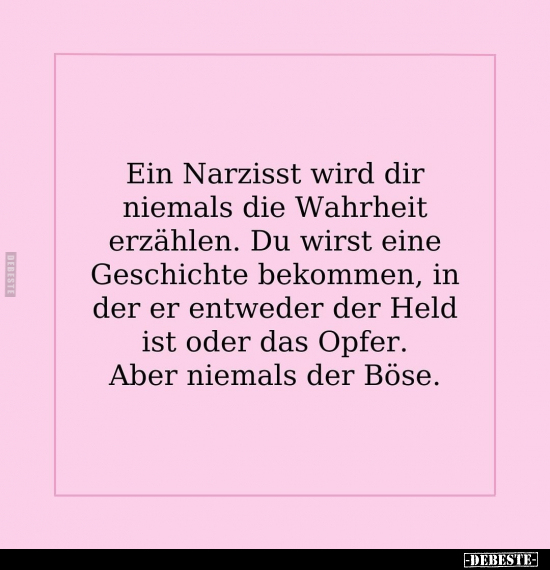 DEBESTE

Ein Narzisst wird dir niemals die Wahrheit erzählen. Du wirst eine Geschichte bekommen, in der er entweder der Held ist oder das Opfer.
Aber niemals der Böse.

-DEBESTE-